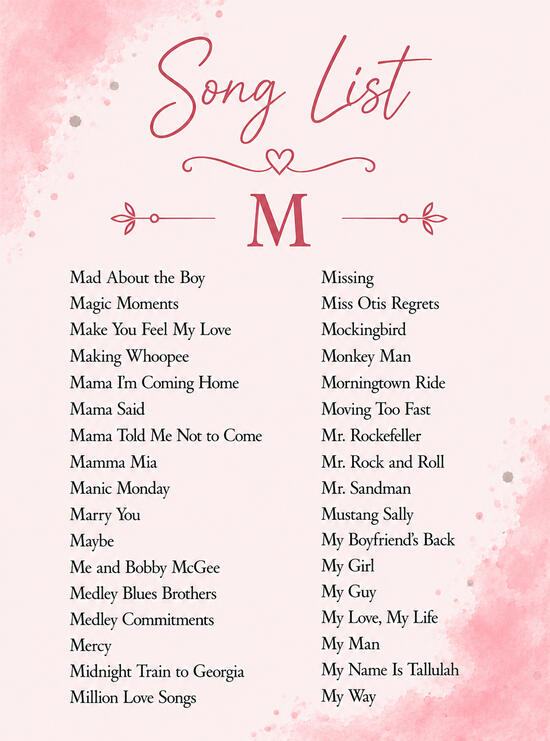 Song List

M

Mad About the Boy
Magic Moments
Make You Feel My Love
Making Whoopee
Mama I'm Coming Home
Mama Said
Mama Told Me Not to Come
Mamma Mia
Manic Monday
Marry You
Maybe
Me and Bobby McGee
Medley Blues Brothers
Medley Commitments
Mercy
Midnight Train to Georgia
Million Love Songs

Missing
Miss Otis Regrets
Mockingbird
Monkey Man
Morningtown Ride
Moving Too Fast
Mr. Rockefeller
Mr. Rock and Roll
Mr. Sandman
Mustang Sally
My Boyfriend's Back
My Girl
My Guy
My Love, My Life
My Man
My Name Is Tallulah
My Way